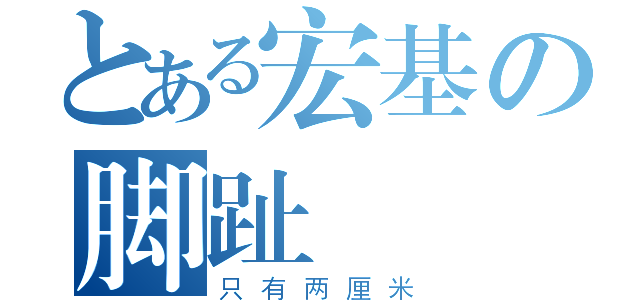 とある宏基の脚趾
只有两厘米